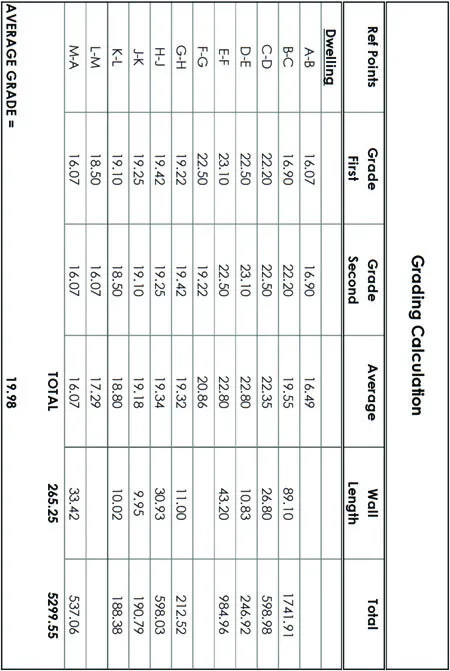 Grading Calculation

| Ref Points | Grade First | Grade Second | Average | Wall Length | Total |
|---|---|---|---|---|---|
| Dwelling | | | | | |
| A-B | 16.07 | 16.90 | 16.49 | | |
| B-C | 16.90 | 22.20 | 19.55 | 89.10 | 1741.91 |
| C-D | 22.20 | 22.50 | 22.35 | 26.80 | 598.98 |
| D-E | 22.50 | 23.10 | 22.80 | 10.83 | 246.92 |
| E-F | 23.10 | 22.50 | 22.80 | 43.20 | 984.96 |
| F-G | 22.50 | 19.22 | 20.86 | | |
| G-H | 19.22 | 19.42 | 19.32 | 11.00 | 212.52 |
| H-J | 19.42 | 19.25 | 19.34 | 30.93 | 598.03 |
| J-K | 19.25 | 19.10 | 19.18 | 9.95 | 190.79 |
| K-L | 19.10 | 18.50 | 18.80 | 10.02 | 188.38 |
| L-M | 18.50 | 16.07 | 17.29 | | |
| M-A | 16.07 | 16.07 | 16.07 | 33.42 | 537.06 |
| | | | TOTAL | 265.25 | 5299.55 |
| AVERAGE GRADE = | | | 19.98 | | |